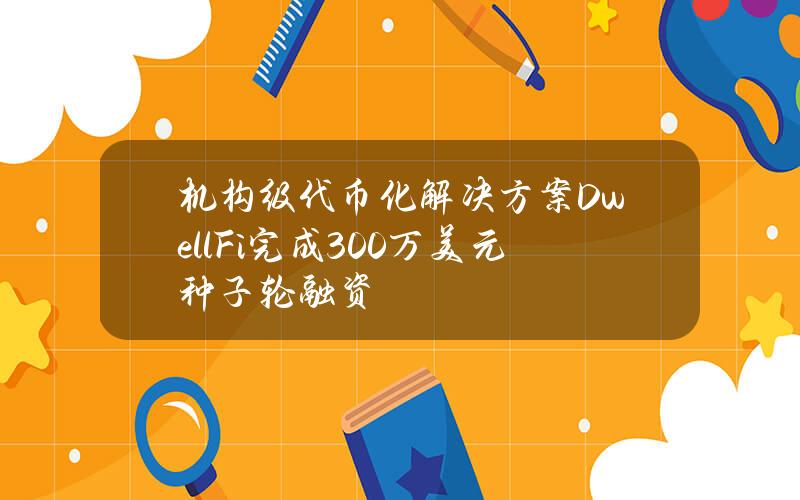 机构级代币化解决方案DwellFi完成300万美元种子轮融资